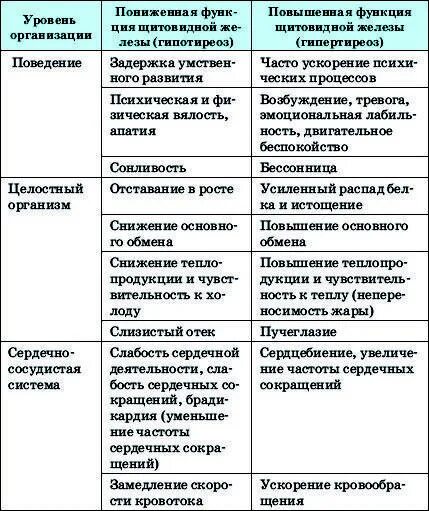 | Уровень организации | Пониженная функция щитовидной железы (гипотиреоз) | Повышенная функция щитовидной железы (гипертиреоз) |
|---|---|---|
| Поведение | Задержка умственного развития | Часто ускорение психических процессов |
| | Психическая и физическая вялость, апатия | Возбуждение, тревога, эмоциональная лабильность, двигательное беспокойство |
| | Сонливость | Бессонница |
| Целостный организм | Отставание в росте | Усиленный распад белка и истощение |
| | Снижение основного обмена | Повышение основного обмена |
| | Снижение теплопродукции и чувствительность к холоду | Повышение теплопродукции и чувствительность к теплу (непереносимость жары) |
| | Слизистый отек | Пучеглазие |
| Сердечно-сосудистая система | Слабость сердечной деятельности, слабость сердечных сокращений, брадикардия (уменьшение частоты сердечных сокращений) | Сердцебиение, увеличение частоты сердечных сокращений |
| | Замедление скорости кровотока | Ускорение кровообращения |